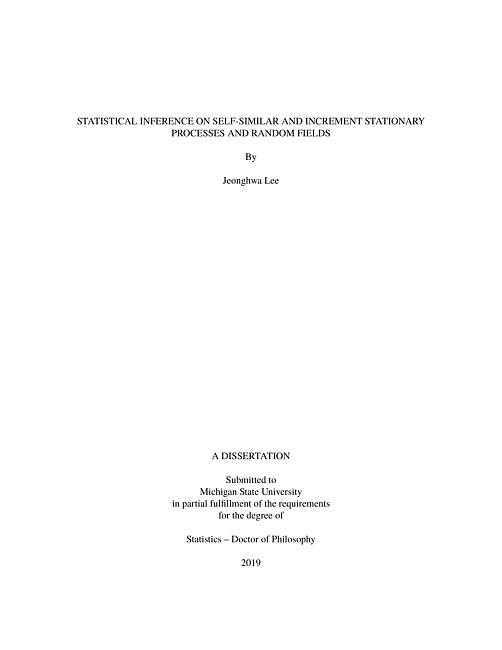 STATISTICAL INFERENCE ON SELF-SIMILAR AND INCREMENT STATIONARY PROCESSES AND RANDOM FIELDS

By

Jeonghwa Lee

A DISSERTATION

Submitted to
Michigan State University
in partial fulfillment of the requirements
for the degree of

Statistics – Doctor of Philosophy

2019